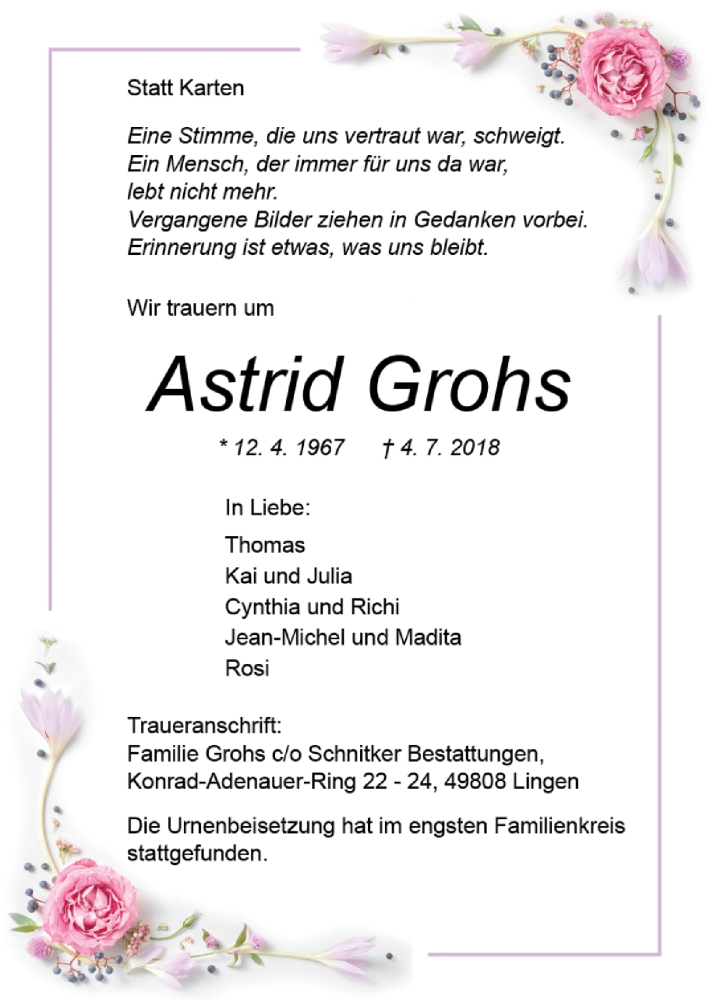 Statt Karten

Eine Stimme, die uns vertraut war, schweigt.
Ein Mensch, der immer für uns da war,
lebt nicht mehr.
Vergangene Bilder ziehen in Gedanken vorbei.
Erinnerung ist etwas, was uns bleibt.

Wir trauern um

Astrid Grohs

* 12. 4. 1967 † 4. 7. 2018

In Liebe:

Thomas
Kai und Julia
Cynthia und Richi
Jean-Michel und Madita
Rosi

Traueranschrift:
Familie Grohs c/o Schnitker Bestattungen,
Konrad-Adenauer-Ring 22 - 24, 49808 Lingen

Die Urnenbeisetzung hat im engsten Familienkreis stattgefunden.